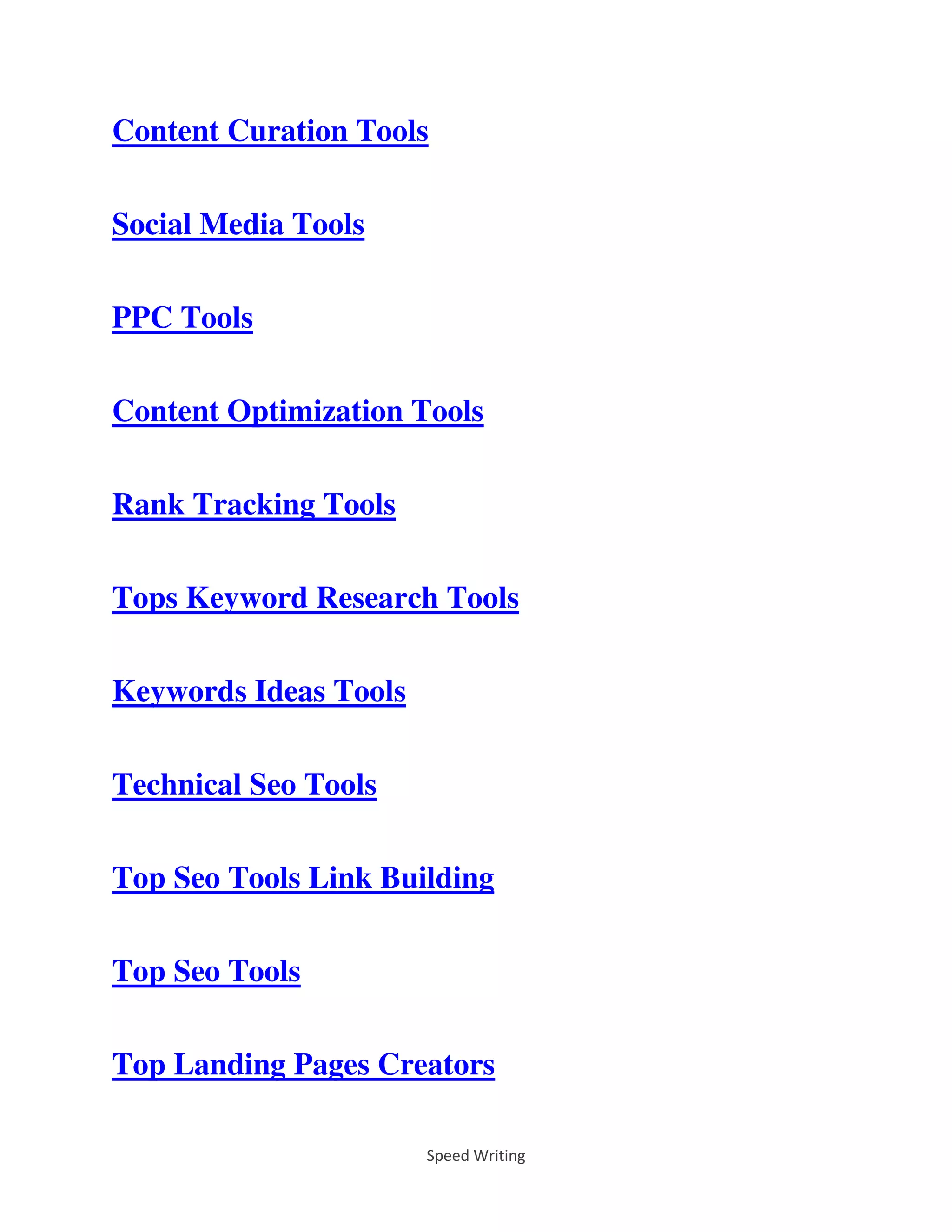 Content Curation Tools

Social Media Tools

PPC Tools

Content Optimization Tools

Rank Tracking Tools

Tops Keyword Research Tools

Keywords Ideas Tools

Technical Seo Tools

Top Seo Tools Link Building

Top Seo Tools

Top Landing Pages Creators

Speed Writing